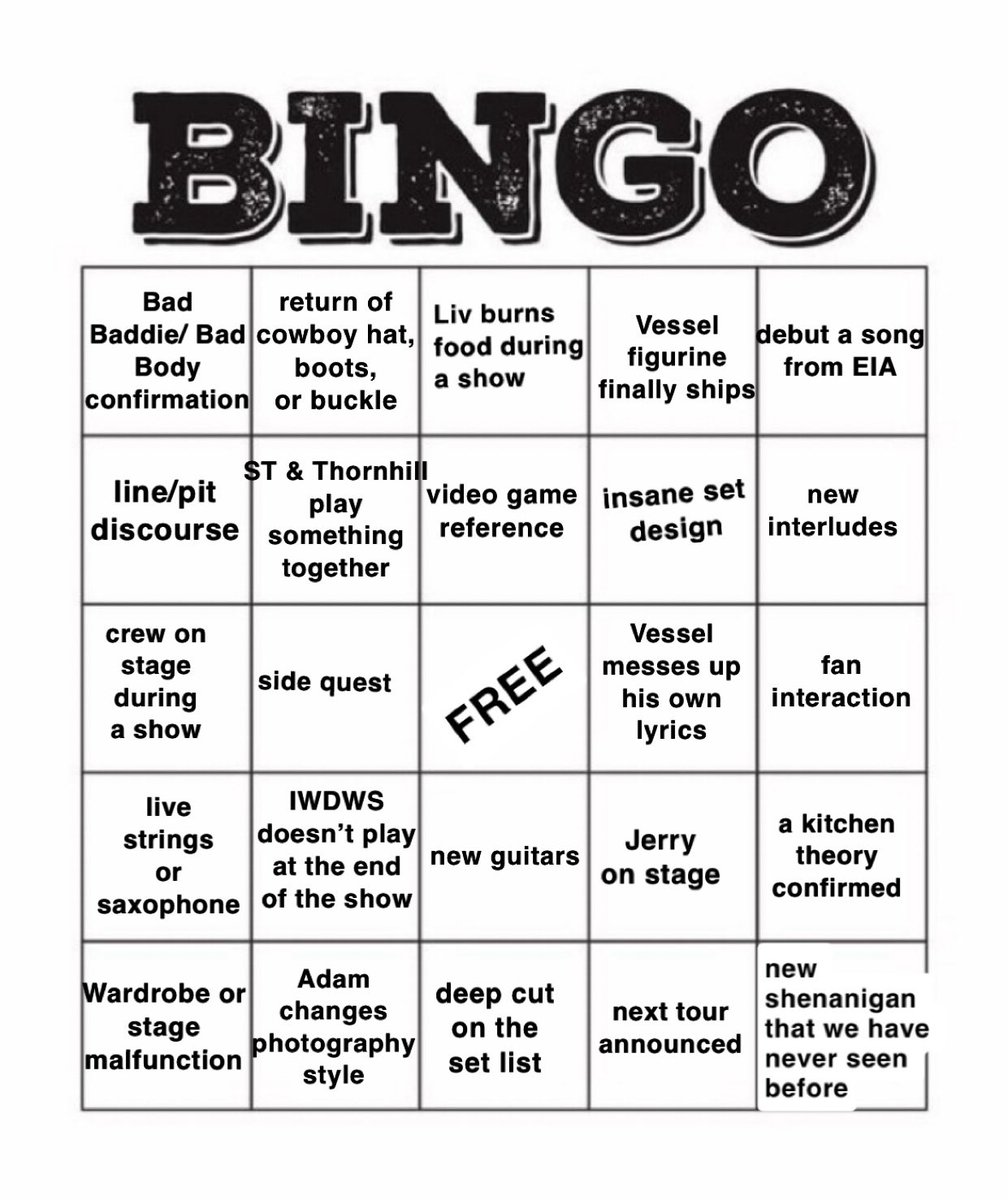 BINGO

| | | | | |
|---|---|---|---|---|
| Bad Baddie/ Bad Body confirmation | return of cowboy hat, boots, or buckle | Liv burns food during a show | Vessel figurine finally ships | debut a song from EIA |
| line/pit discourse | ST & Thornhill play something together | video game reference | insane set design | new interludes |
| crew on stage during a show | side quest | FREE | Vessel messes up his own lyrics | fan interaction |
| live strings or saxophone | IWDWS doesn't play at the end of the show | new guitars | Jerry on stage | a kitchen theory confirmed |
| Wardrobe or stage malfunction | Adam changes photography style | deep cut on the set list | next tour announced | new shenanigan that we have never seen before |